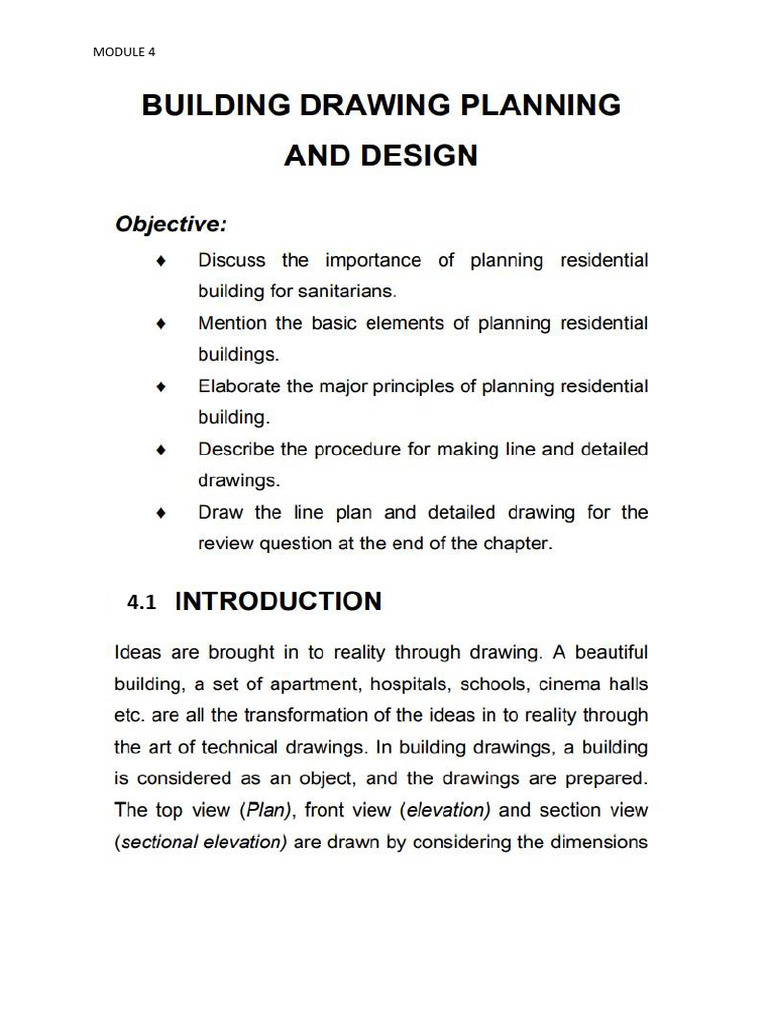 MODULE 4

BUILDING DRAWING PLANNING AND DESIGN

Objective:

♦ Discuss the importance of planning residential building for sanitarians.

♦ Mention the basic elements of planning residential buildings.

♦ Elaborate the major principles of planning residential building.

♦ Describe the procedure for making line and detailed drawings.

♦ Draw the line plan and detailed drawing for the review question at the end of the chapter.

4.1 INTRODUCTION

Ideas are brought in to reality through drawing. A beautiful building, a set of apartment, hospitals, schools, cinema halls etc. are all the transformation of the ideas in to reality through the art of technical drawings. In building drawings, a building is considered as an object, and the drawings are prepared. The top view (Plan), front view (elevation) and section view (sectional elevation) are drawn by considering the dimensions